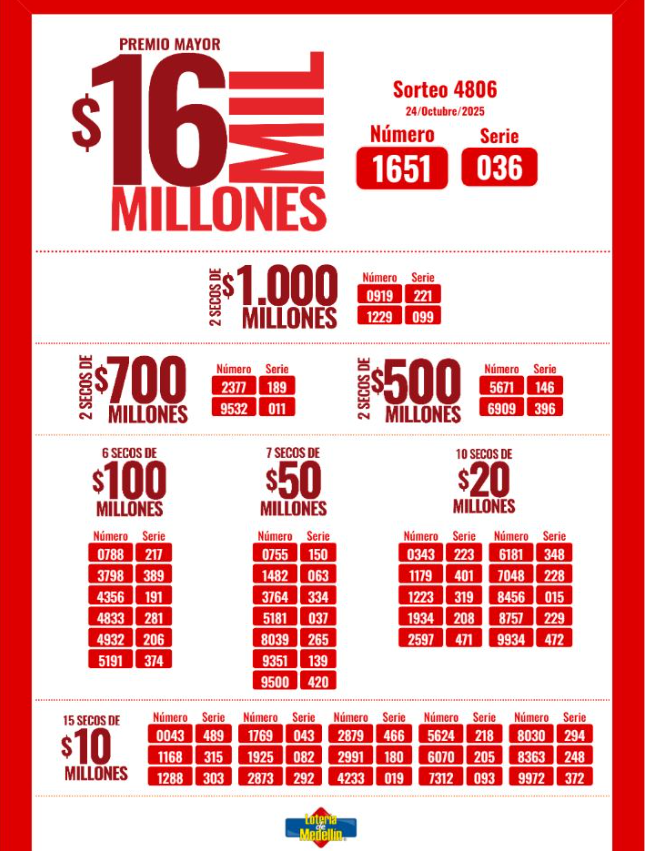 PREMIO MAYOR

$16 MIL MILLONES

Sorteo 4806
24/Octubre/2025

Número
1651

Serie
036

2 SECOS DE $1.000 MILLONES

| Número | Serie |
|---|---|
| 0919 | 221 |
| 1229 | 099 |

2 SECOS DE $700 MILLONES

| Número | Serie |
|---|---|
| 2377 | 189 |
| 9532 | 011 |

2 SECOS DE $500 MILLONES

| Número | Serie |
|---|---|
| 5671 | 146 |
| 6909 | 396 |

6 SECOS DE $100 MILLONES

| Número | Serie |
|---|---|
| 0788 | 217 |
| 3798 | 389 |
| 4356 | 191 |
| 4833 | 281 |
| 4932 | 206 |
| 5191 | 374 |

7 SECOS DE $50 MILLONES

| Número | Serie |
|---|---|
| 0755 | 150 |
| 1482 | 063 |
| 3764 | 334 |
| 5181 | 037 |
| 8039 | 265 |
| 9351 | 139 |
| 9500 | 420 |

10 SECOS DE $20 MILLONES

| Número | Serie | Número | Serie |
|---|---|---|---|
| 0343 | 223 | 6181 | 348 |
| 1179 | 401 | 7048 | 228 |
| 1223 | 319 | 8456 | 015 |
| 1934 | 208 | 8757 | 229 |
| 2597 | 471 | 9934 | 472 |

15 SECOS DE $10 MILLONES

| Número | Serie | Número | Serie | Número | Serie | Número | Serie | Número | Serie |
|---|---|---|---|---|---|---|---|---|---|
| 0043 | 489 | 1769 | 043 | 2879 | 466 | 5624 | 218 | 8030 | 294 |
| 1168 | 315 | 1925 | 082 | 2991 | 180 | 6070 | 205 | 8363 | 248 |
| 1288 | 303 | 2873 | 292 | 4233 | 019 | 7312 | 093 | 9972 | 372 |

Lotería de Medellín